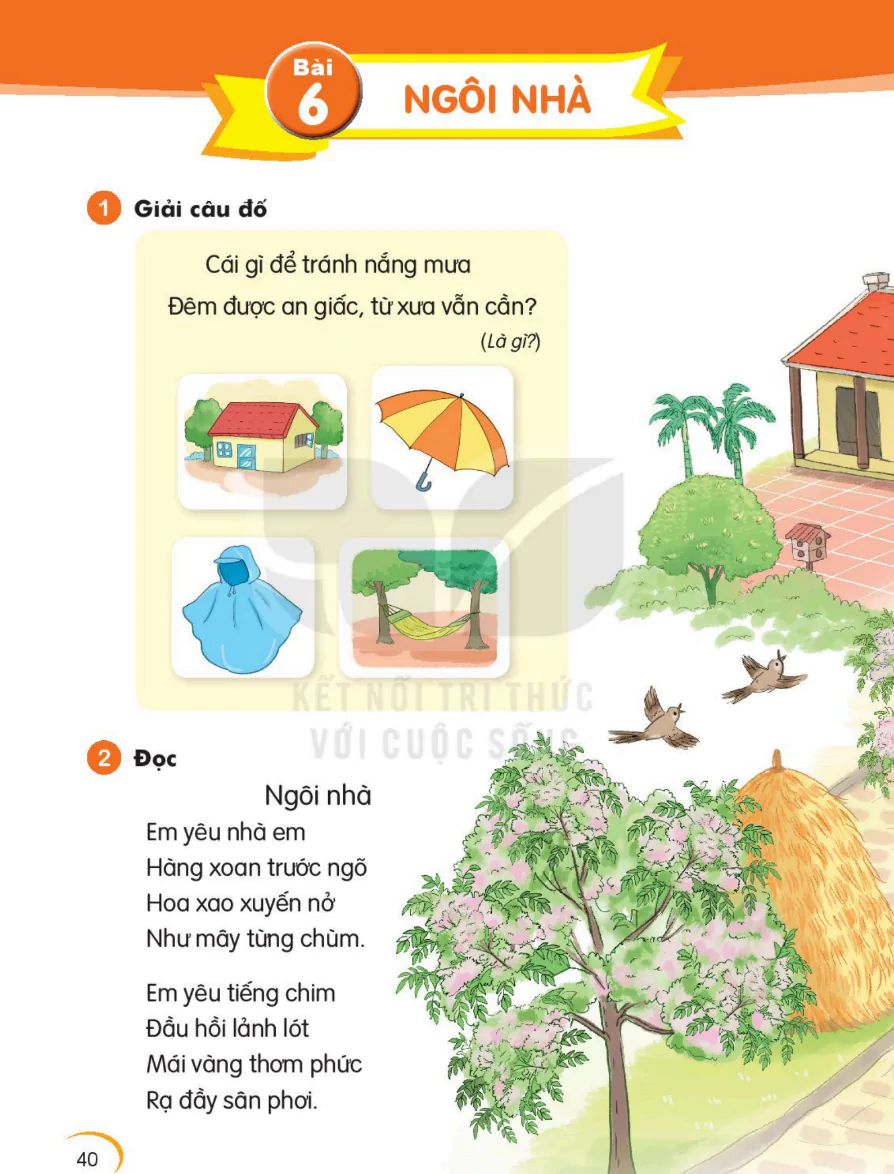 Bài 6 NGÔI NHÀ

1 Giải câu đố

Cái gì để tránh nắng mưa
Đêm được an giấc, từ xưa vẫn cần?
(Là gì?)

KẾT NỐI TRI THỨC VỚI CUỘC SỐNG

2 Đọc

Ngôi nhà

Em yêu nhà em
Hàng xoan trước ngõ
Hoa xao xuyến nở
Như mây từng chùm.

Em yêu tiếng chim
Đầu hồi lảnh lót
Mái vàng thơm phức
Rạ đầy sân phơi.

40